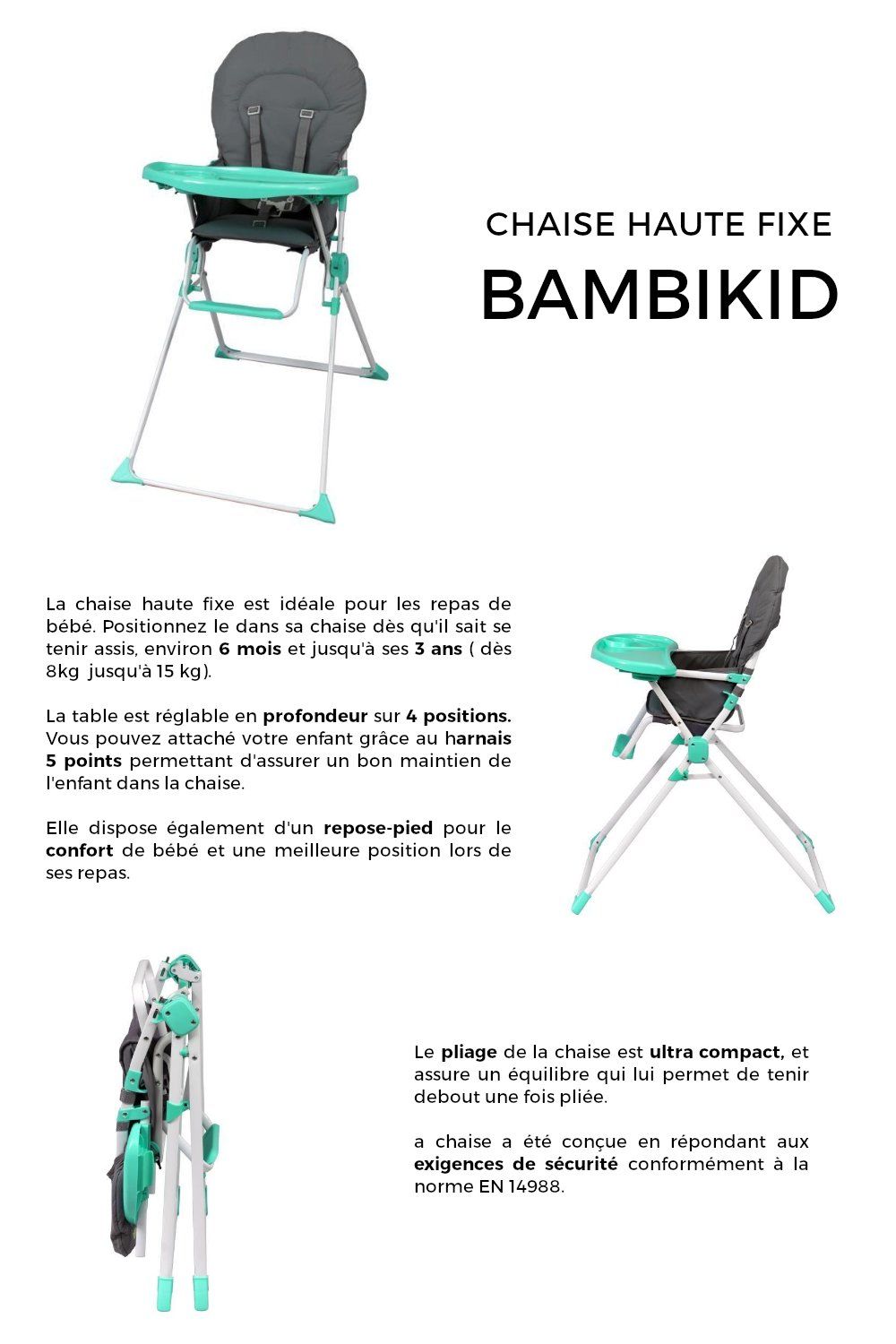 CHAISE HAUTE FIXE

BAMBIKID

La chaise haute fixe est idéale pour les repas de bébé. Positionnez le dans sa chaise dès qu'il sait se tenir assis, environ 6 mois et jusqu'à ses 3 ans ( dès 8kg jusqu'à 15 kg).

La table est réglable en profondeur sur 4 positions. Vous pouvez attaché votre enfant grâce au harnais 5 points permettant d'assurer un bon maintien de l'enfant dans la chaise.

Elle dispose également d'un repose-pied pour le confort de bébé et une meilleure position lors de ses repas.

Le pliage de la chaise est ultra compact, et assure un équilibre qui lui permet de tenir debout une fois pliée.

a chaise a été conçue en répondant aux exigences de sécurité conformément à la norme EN 14988.